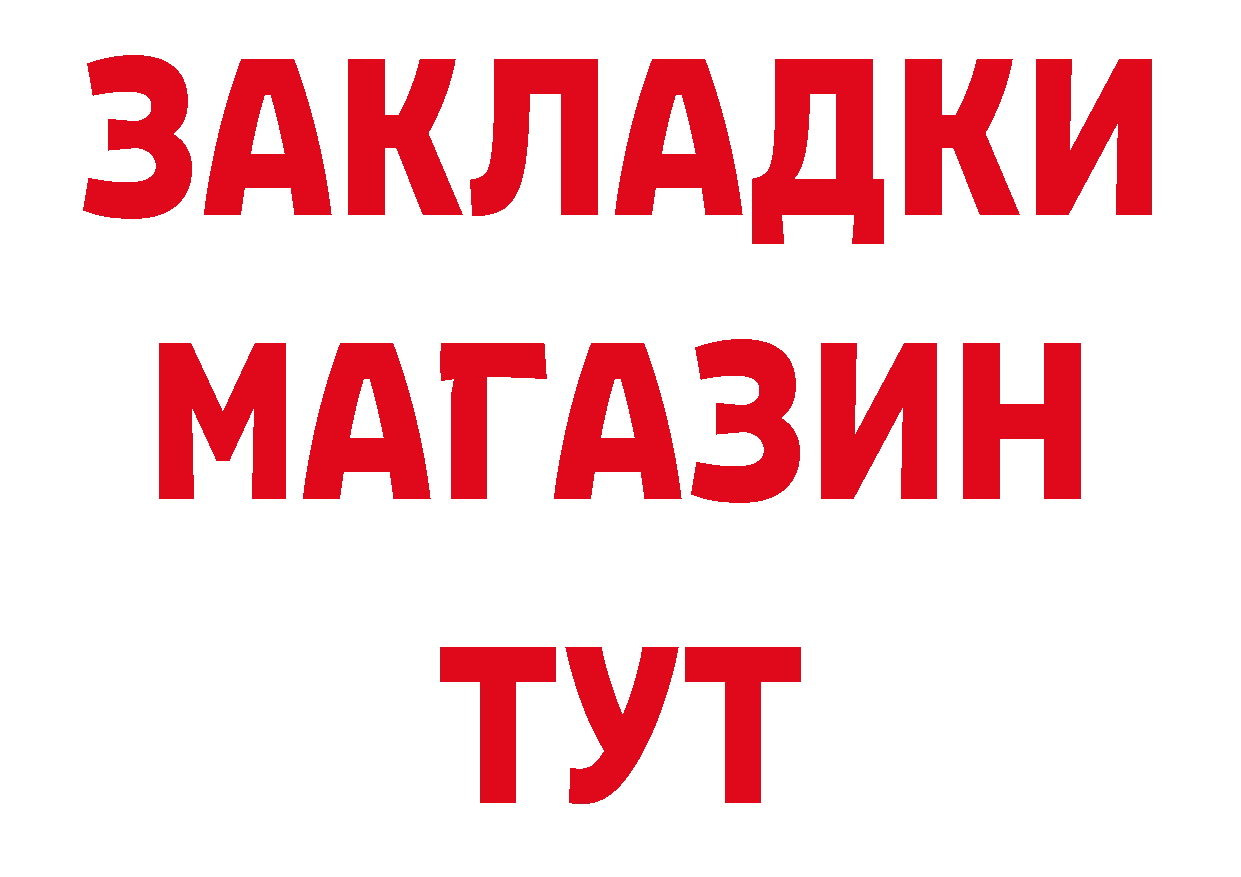 ЗАКЛАДКИ
МАГАЗИН
ТУТ